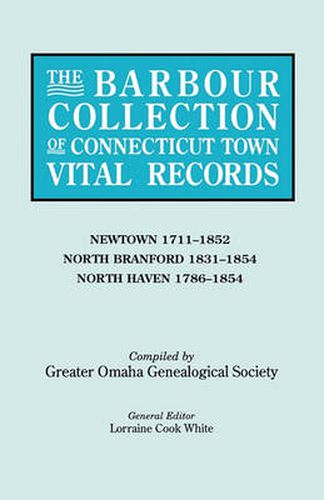 THE BARBOUR COLLECTION OF CONNECTICUT TOWN VITAL RECORDS

NEWTOWN 1711–1852
NORTH BRANFORD 1831–1854
NORTH HAVEN 1786–1854

Compiled by
Greater Omaha Genealogical Society

General Editor
Lorraine Cook White